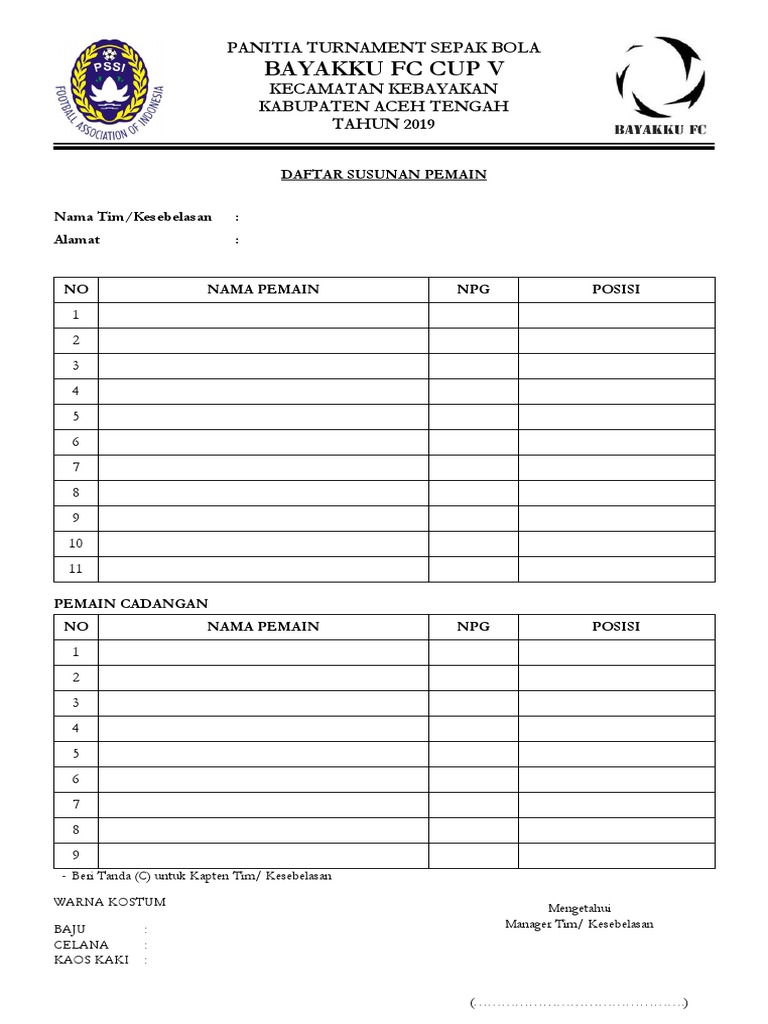 PSSI
FOOTBALL ASSOCIATION OF INDONESIA

PANITIA TURNAMENT SEPAK BOLA
BAYAKKU FC CUP V
KECAMATAN KEBAYAKAN
KABUPATEN ACEH TENGAH
TAHUN 2019

BAYAKKU FC

DAFTAR SUSUNAN PEMAIN

Nama Tim/Kesebelasan :
Alamat :

| NO | NAMA PEMAIN | NPG | POSISI |
|---|---|---|---|
| 1 | | | |
| 2 | | | |
| 3 | | | |
| 4 | | | |
| 5 | | | |
| 6 | | | |
| 7 | | | |
| 8 | | | |
| 9 | | | |
| 10 | | | |
| 11 | | | |

PEMAIN CADANGAN

| NO | NAMA PEMAIN | NPG | POSISI |
|---|---|---|---|
| 1 | | | |
| 2 | | | |
| 3 | | | |
| 4 | | | |
| 5 | | | |
| 6 | | | |
| 7 | | | |
| 8 | | | |
| 9 | | | |

- Beri Tanda (C) untuk Kapten Tim/ Kesebelasan

WARNA KOSTUM

BAJU :
CELANA :
KAOS KAKI :

Mengetahui
Manager Tim/ Kesebelasan

(……………………………………….)